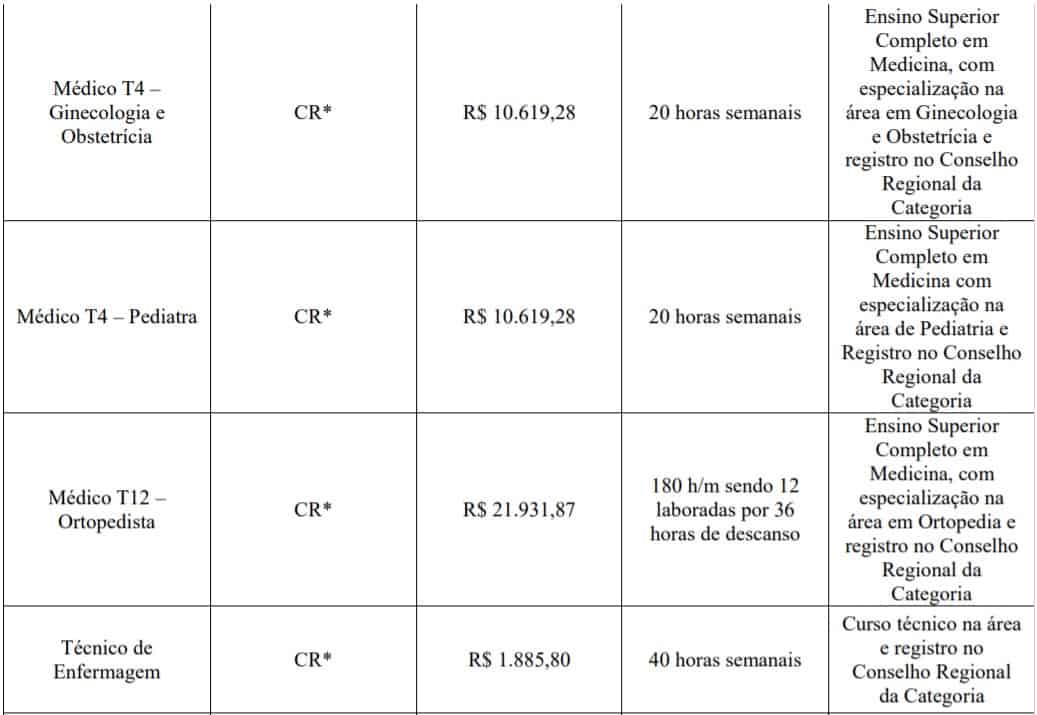 | | | | | |
|---|---|---|---|---|
| Médico T4 – Ginecologia e Obstetrícia | CR* | R$ 10.619,28 | 20 horas semanais | Ensino Superior Completo em Medicina, com especialização na área em Ginecologia e Obstetrícia e registro no Conselho Regional da Categoria |
| Médico T4 – Pediatra | CR* | R$ 10.619,28 | 20 horas semanais | Ensino Superior Completo em Medicina com especialização na área de Pediatria e Registro no Conselho Regional da Categoria |
| Médico T12 – Ortopedista | CR* | R$ 21.931,87 | 180 h/m sendo 12 laboradas por 36 horas de descanso | Ensino Superior Completo em Medicina, com especialização na área em Ortopedia e registro no Conselho Regional da Categoria |
| Técnico de Enfermagem | CR* | R$ 1.885,80 | 40 horas semanais | Curso técnico na área e registro no Conselho Regional da Categoria |